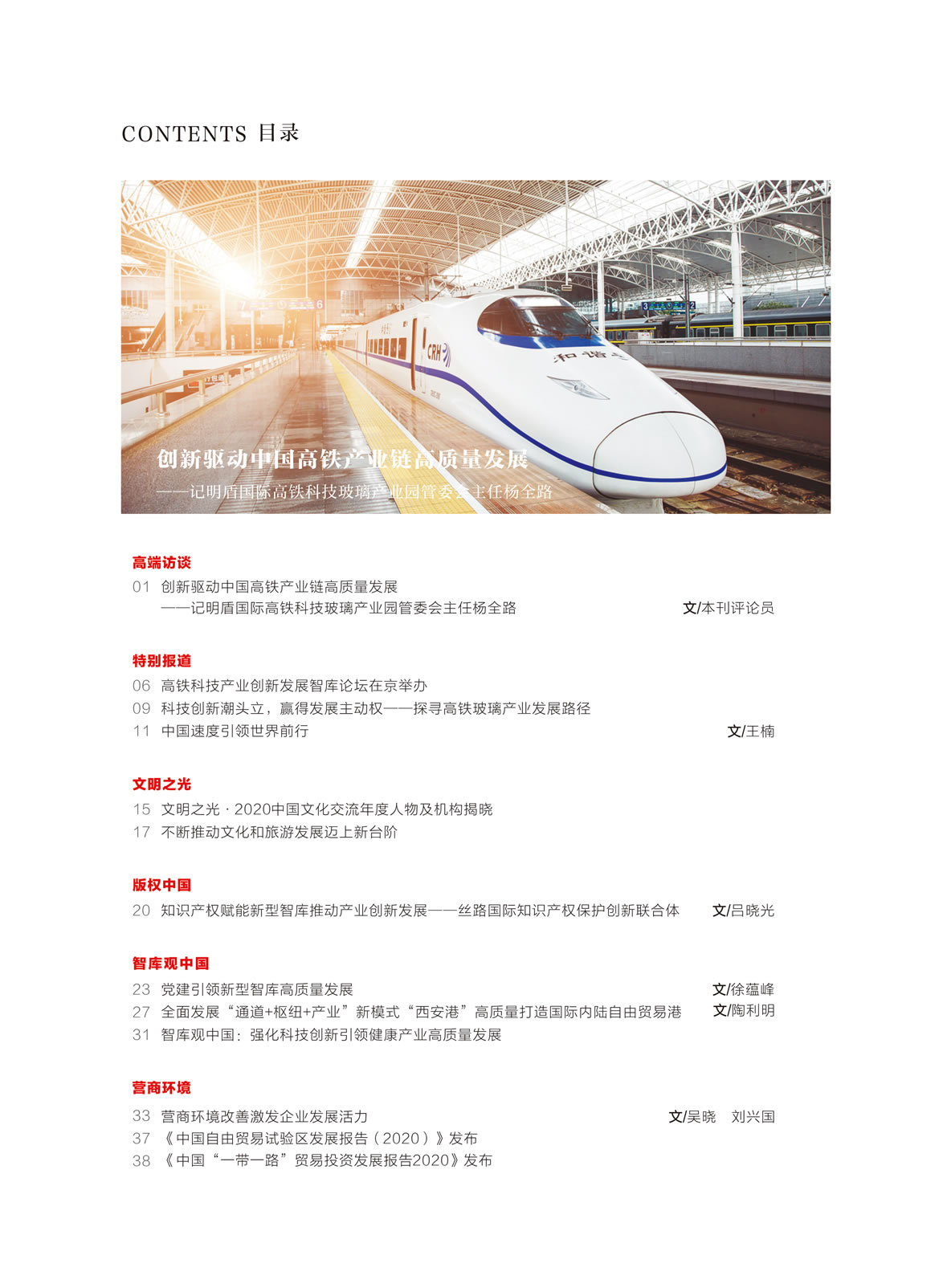 CONTENTS 目录

CRH

和谐号

创新驱动中国高铁产业链高质量发展
——记明盾国际高铁科技玻璃产业园管委会主任杨全路

高端访谈

01 创新驱动中国高铁产业链高质量发展
——记明盾国际高铁科技玻璃产业园管委会主任杨全路 文/本刊评论员

特别报道

06 高铁科技产业创新发展智库论坛在京举办
09 科技创新潮头立，赢得发展主动权——探寻高铁玻璃产业发展路径
11 中国速度引领世界前行 文/王楠

文明之光

15 文明之光 · 2020中国文化交流年度人物及机构揭晓
17 不断推动文化和旅游发展迈上新台阶

版权中国

20 知识产权赋能新型智库推动产业创新发展——丝路国际知识产权保护创新联合体 文/吕晓光

智库观中国

23 党建引领新型智库高质量发展 文/徐蕴峰
27 全面发展“通道+枢纽+产业”新模式“西安港”高质量打造国际内陆自由贸易港 文/陶利明
31 智库观中国：强化科技创新引领健康产业高质量发展

营商环境

33 营商环境改善激发企业发展活力 文/吴晓 刘兴国
37 《中国自由贸易试验区发展报告（2020）》发布
38 《中国“一带一路”贸易投资发展报告2020》发布